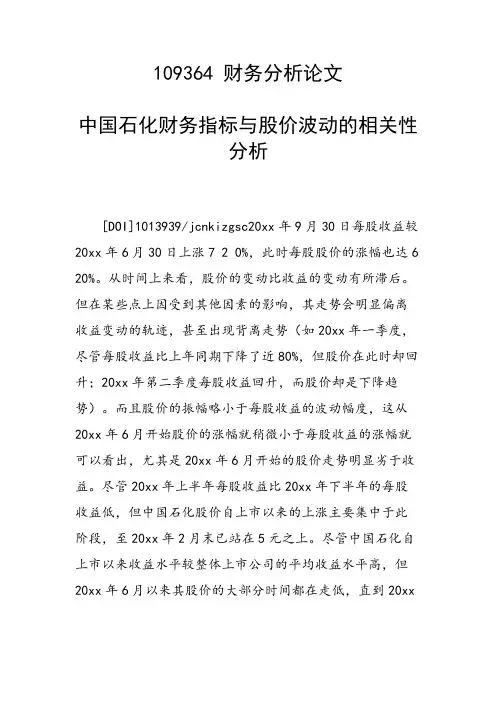 109364 财务分析论文

中国石化财务指标与股价波动的相关性分析

[DOI]1013939/jcnkizgsc20xx 年 9 月 30 日每股收益较 20xx 年 6 月 30 日上涨 7 2 0%，此时每股股价的涨幅也达 6 20%。从时间上来看，股价的变动比收益的变动有所滞后。但在某些点上因受到其他因素的影响，其走势会明显偏离收益变动的轨迹，甚至出现背离走势（如 20xx 年一季度，尽管每股收益比上年同期下降了近 80%，但股价在此时却回升；20xx 年第二季度每股收益回升，而股价却是下降趋势）。而且股价的振幅略小于每股收益的波动幅度，这从 20xx 年 6 月开始股价的涨幅就稍微小于每股收益的涨幅就可以看出，尤其是 20xx 年 6 月开始的股价走势明显劣于收益。尽管 20xx 年上半年每股收益比 20xx 年下半年的每股收益低，但中国石化股价自上市以来的上涨主要集中于此阶段，至 20xx 年 2 月末已站在 5 元之上。尽管中国石化自上市以来收益水平较整体上市公司的平均收益水平高，但 20xx 年 6 月以来其股价的大部分时间都在走低，直到 20xx